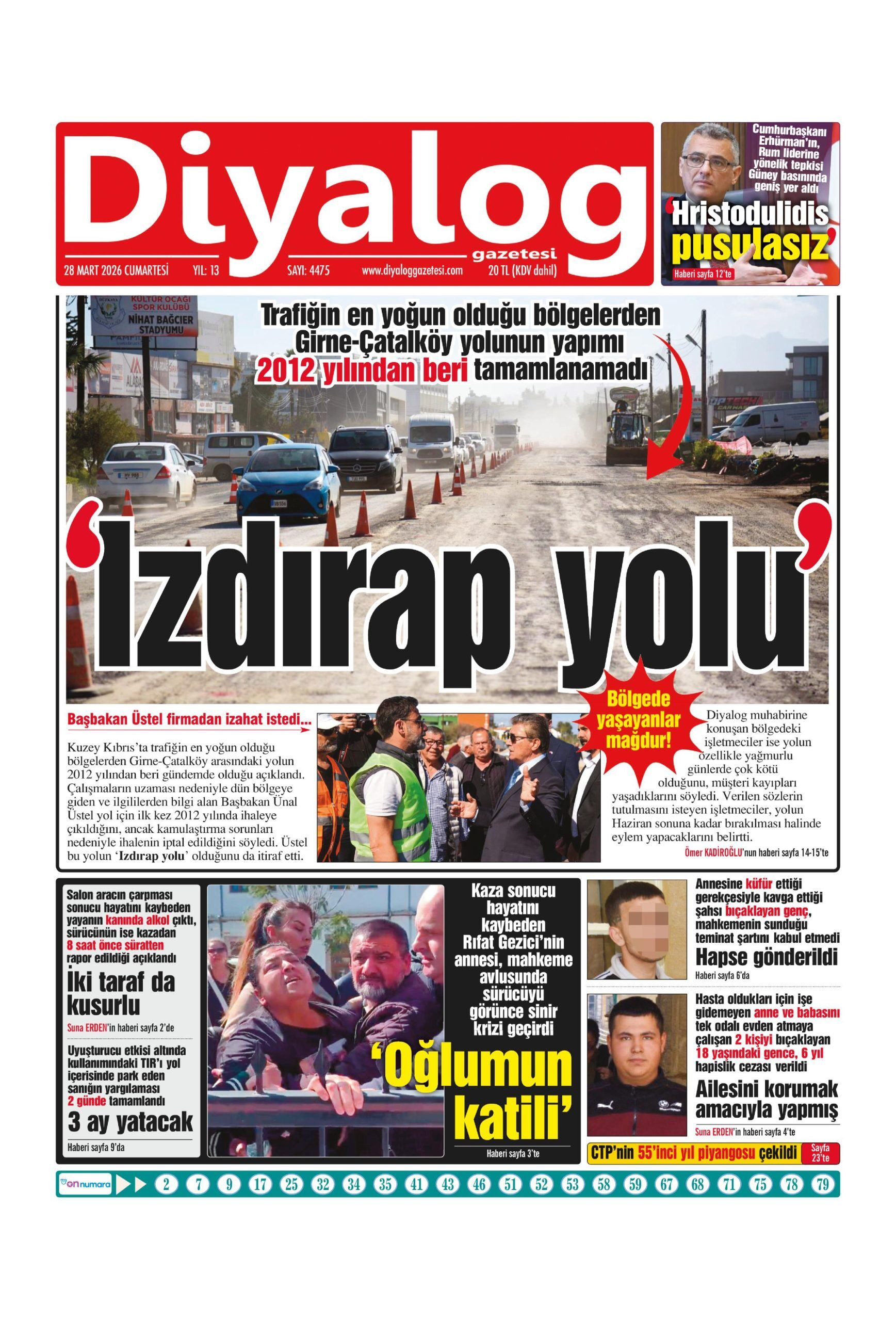 Diyalog
gazetesi
28 MART 2026 CUMARTESİ YIL: 13 SAYI: 4475 www.diyaloggazetesi.com 20 TL (KDV dahil)

Cumhurbaşkanı Erhürman'ın, Rum liderine yönelik tepkisi Güney basınında geniş yer aldı
'Hristodulidis pusulasız'
Haberi sayfa 12'te

KÜLTÜR OCAĞI SPOR KULÜBÜ
NİHAT BAĞCIER STADYUMU

Trafiğin en yoğun olduğu bölgelerden Girne-Çatalköy yolunun yapımı 2012 yılından beri tamamlanamadı

'Izdırap yolu'

Başbakan Üstel firmadan izahat istedi...

Kuzey Kıbrıs'ta trafiğin en yoğun olduğu bölgelerden Girne-Çatalköy arasındaki yolun 2012 yılından beri gündemde olduğu açıklandı. Çalışmaların uzaması nedeniyle dün bölgeye giden ve ilgililerden bilgi alan Başbakan Ünal Üstel yol için ilk kez 2012 yılında ihaleye çıkıldığını, ancak kamulaştırma sorunları nedeniyle ihalenin iptal edildiğini söyledi. Üstel bu yolun 'Izdırap yolu' olduğunu da itiraf etti.

Bölgede yaşayanlar mağdur!

Diyalog muhabirine konuşan bölgedeki işletmeciler ise yolun özellikle yağmurlu günlerde çok kötü olduğunu, müşteri kayıpları yaşadıklarını söyledi. Verilen sözlerin tutulmasını isteyen işletmeciler, yolun Haziran sonuna kadar bırakılması halinde eylem yapacaklarını belirtti.
Ömer KADİROĞLU'nun haberi sayfa 14-15'te

Salon aracın çarpması sonucu hayatını kaybeden yayanın kanında alkol çıktı, sürücünün ise kazadan 8 saat önce süratten rapor edildiği açıklandı
İki taraf da kusurlu
Suna ERDEN'in haberi sayfa 2'de

Uyuşturucu etkisi altında kullanımındaki TIR'ı yol içerisinde park eden sanığın yargılaması 2 günde tamamlandı
3 ay yatacak
Haberi sayfa 9'da

Kaza sonucu hayatını kaybeden Rıfat Gezici'nin annesi, mahkeme avlusunda sürücüyü görünce sinir krizi geçirdi
'Oğlumun katili'
Haberi sayfa 3'te

Annesine küfür ettiği gerekçesiyle kavga ettiği şahsı bıçaklayan genç, mahkemenin sunduğu teminat şartını kabul etmedi
Hapse gönderildi
Haberi sayfa 6'da

Hasta oldukları için işe gidemeyen anne ve babasını tek odalı evden atmaya çalışan 2 kişiyi bıçaklayan 18 yaşındaki gence, 6 yıl hapislik cezası verildi
Ailesini korumak amacıyla yapmış
Suna ERDEN'in haberi sayfa 4'te

CTP'nin 55'inci yıl piyangosu çekildi Sayfa 23'te

on numara 2 7 9 17 25 32 34 35 41 43 46 51 52 53 58 59 67 68 71 75 78 79